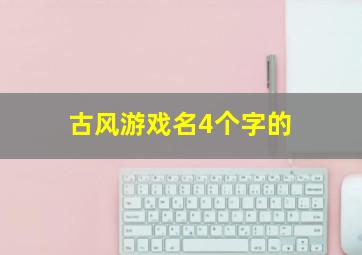 古风游戏名4个字的